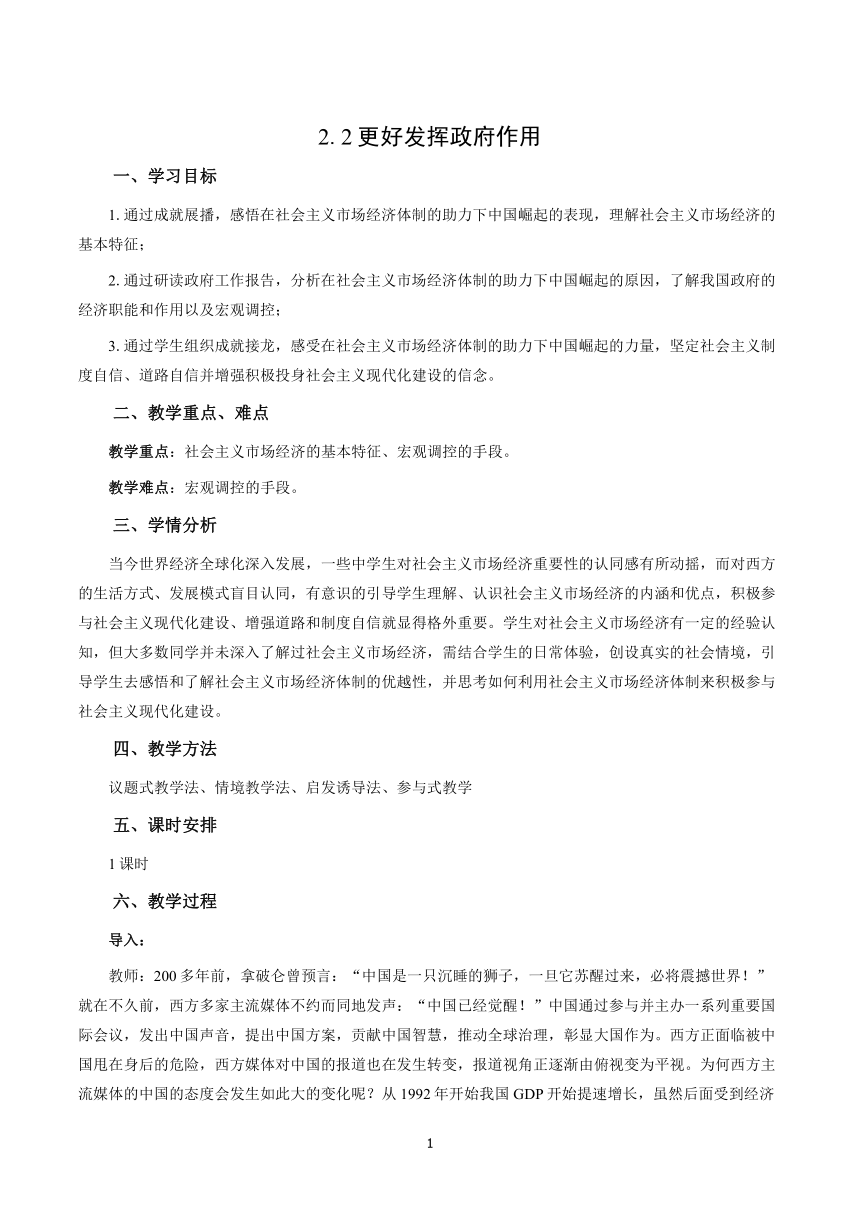 2.2 更好发挥政府作用

一、学习目标

1. 通过成就展播，感悟在社会主义市场经济体制的助力下中国崛起的表现，理解社会主义市场经济的基本特征；

2. 通过研读政府工作报告，分析在社会主义市场经济体制的助力下中国崛起的原因，了解我国政府的经济职能和作用以及宏观调控；

3. 通过学生组织成就接龙，感受在社会主义市场经济体制的助力下中国崛起的力量，坚定社会主义制度自信、道路自信并增强积极投身社会主义现代化建设的信念。

二、教学重点、难点

教学重点：社会主义市场经济的基本特征、宏观调控的手段。

教学难点：宏观调控的手段。

三、学情分析

当今世界经济全球化深入发展，一些中学生对社会主义市场经济重要性的认同感有所动摇，而对西方的生活方式、发展模式盲目认同，有意识的引导学生理解、认识社会主义市场经济的内涵和优点，积极参与社会主义现代化建设、增强道路和制度自信就显得格外重要。学生对社会主义市场经济有一定的经验认知，但大多数同学并未深入了解过社会主义市场经济，需结合学生的日常体验，创设真实的社会情境，引导学生去感悟和了解社会主义市场经济体制的优越性，并思考如何利用社会主义市场经济体制来积极参与社会主义现代化建设。

四、教学方法

议题式教学法、情境教学法、启发诱导法、参与式教学

五、课时安排

1 课时

六、教学过程

导入：

教师：200 多年前，拿破仑曾预言：“中国是一只沉睡的狮子，一旦它苏醒过来，必将震撼世界！”就在不久前，西方多家主流媒体不约而同地发声：“中国已经觉醒！”中国通过参与并主办一系列重要国际会议，发出中国声音，提出中国方案，贡献中国智慧，推动全球治理，彰显大国作为。西方正面临被中国甩在身后的危险，西方媒体对中国的报道也在发生转变，报道视角正逐渐由俯视变为平视。为何西方主流媒体的中国的态度会发生如此大的变化呢？从 1992 年开始我国 GDP 开始提速增长，虽然后面受到经济

1